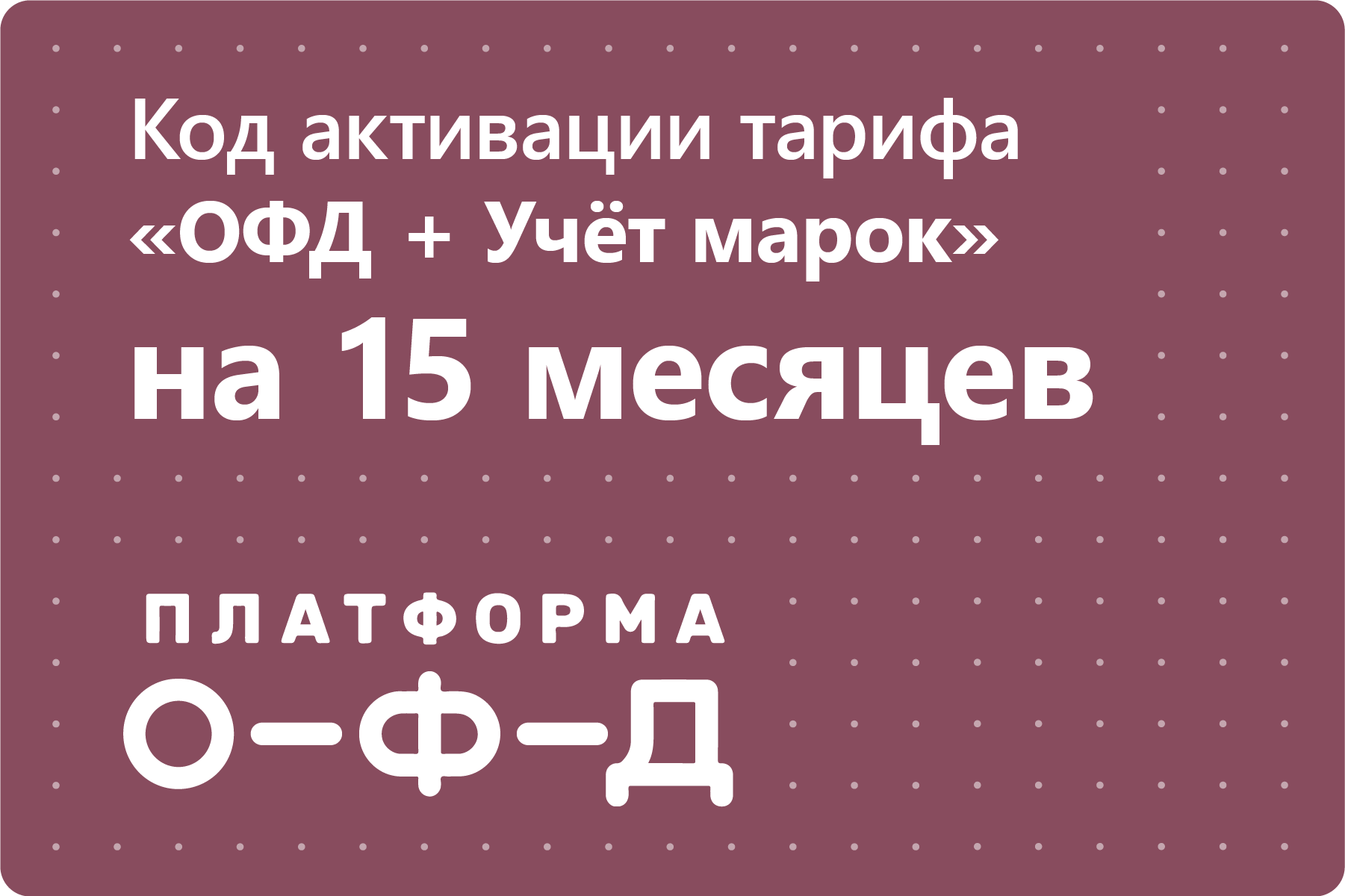 Код активации тарифа
«ОФД + Учёт марок»
на 15 месяцев

ПЛАТФОРМА
О—Ф—Д